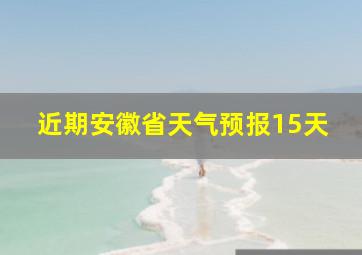 近期安徽省天气预报15天